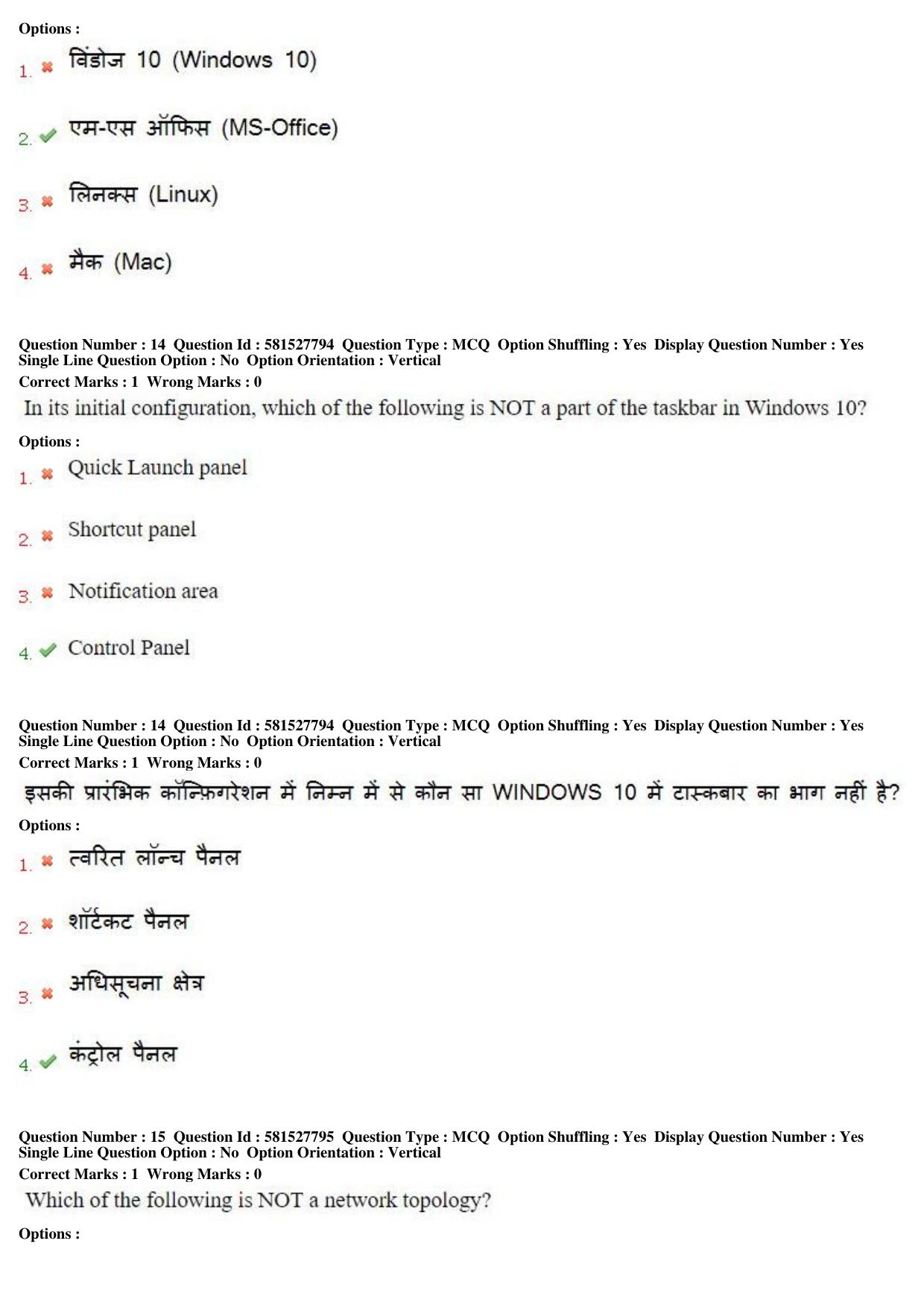 Options :

1. ✖ विंडोज 10 (Windows 10)

2. ✔ एम-एस ऑफिस (MS-Office)

3. ✖ लिनक्स (Linux)

4. ✖ मैक (Mac)

Question Number : 14 Question Id : 581527794 Question Type : MCQ Option Shuffling : Yes Display Question Number : Yes Single Line Question Option : No Option Orientation : Vertical

Correct Marks : 1 Wrong Marks : 0

In its initial configuration, which of the following is NOT a part of the taskbar in Windows 10?

Options :

1. ✖ Quick Launch panel

2. ✖ Shortcut panel

3. ✖ Notification area

4. ✔ Control Panel

Question Number : 14 Question Id : 581527794 Question Type : MCQ Option Shuffling : Yes Display Question Number : Yes Single Line Question Option : No Option Orientation : Vertical

Correct Marks : 1 Wrong Marks : 0

इसकी प्रारंभिक कॉन्फ़िगरेशन में निम्न में से कौन सा WINDOWS 10 में टास्कबार का भाग नहीं है?

Options :

1. ✖ त्वरित लॉन्च पैनल

2. ✖ शॉर्टकट पैनल

3. ✖ अधिसूचना क्षेत्र

4. ✔ कंट्रोल पैनल

Question Number : 15 Question Id : 581527795 Question Type : MCQ Option Shuffling : Yes Display Question Number : Yes Single Line Question Option : No Option Orientation : Vertical

Correct Marks : 1 Wrong Marks : 0

Which of the following is NOT a network topology?

Options :